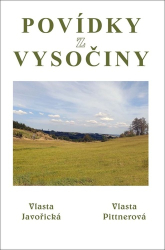 POVÍDKY
Z
VYSOČINY

Vlasta Javořická

Vlasta Pittnerová